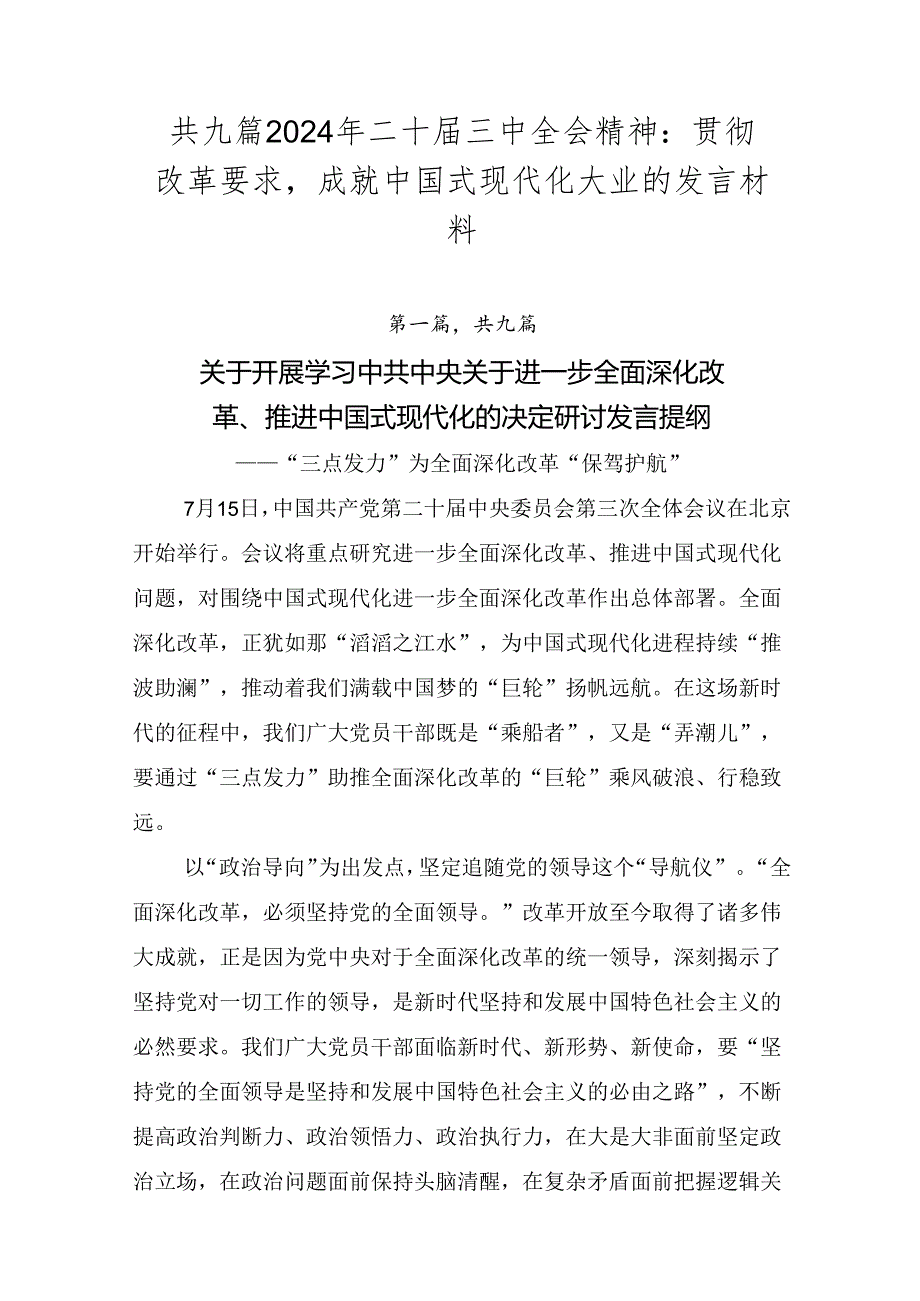 共九篇2024年二十届三中全会精神：贯彻改革要求，成就中国式现代化大业的发言材料

第一篇，共九篇

关于开展学习中共中央关于进一步全面深化改革、推进中国式现代化的决定研讨发言提纲

——“三点发力”为全面深化改革“保驾护航”

7月15日，中国共产党第二十届中央委员会第三次全体会议在北京开始举行。会议将重点研究进一步全面深化改革、推进中国式现代化问题，对围绕中国式现代化进一步全面深化改革作出总体部署。全面深化改革，正犹如那“滔滔之江水”，为中国式现代化进程持续“推波助澜”，推动着我们满载中国梦的“巨轮”扬帆远航。在这场新时代的征程中，我们广大党员干部既是“乘船者”，又是“弄潮儿”，要通过“三点发力”助推全面深化改革的“巨轮”乘风破浪、行稳致远。

以“政治导向”为出发点，坚定追随党的领导这个“导航仪”。“全面深化改革，必须坚持党的全面领导。”改革开放至今取得了诸多伟大成就，正是因为党中央对于全面深化改革的统一领导，深刻揭示了坚持党对一切工作的领导，是新时代坚持和发展中国特色社会主义的必然要求。我们广大党员干部面临新时代、新形势、新使命，要“坚持党的全面领导是坚持和发展中国特色社会主义的必由之路”，不断提高政治判断力、政治领悟力、政治执行力，在大是大非面前坚定政治立场，在政治问题面前保持头脑清醒，在复杂矛盾面前把握逻辑关